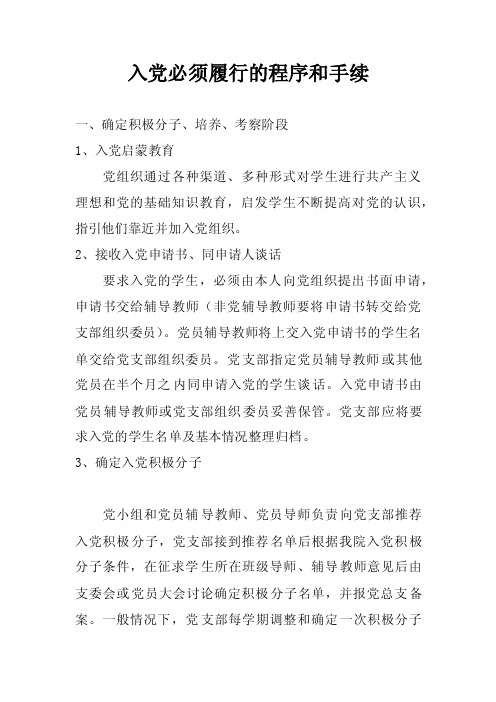 入党必须履行的程序和手续

一、确定积极分子、培养、考察阶段

1、入党启蒙教育

党组织通过各种渠道、多种形式对学生进行共产主义理想和党的基础知识教育，启发学生不断提高对党的认识，指引他们靠近并加入党组织。

2、接收入党申请书、同申请人谈话

要求入党的学生，必须由本人向党组织提出书面申请，申请书交给辅导教师（非党辅导教师要将申请书转交给党支部组织委员）。党员辅导教师将上交入党申请书的学生名单交给党支部组织委员。党支部指定党员辅导教师或其他党员在半个月之内同申请入党的学生谈话。入党申请书由党员辅导教师或党支部组织委员妥善保管。党支部应将要求入党的学生名单及基本情况整理归档。

3、确定入党积极分子

党小组和党员辅导教师、党员导师负责向党支部推荐入党积极分子，党支部接到推荐名单后根据我院入党积极分子条件，在征求学生所在班级导师、辅导教师意见后由支委会或党员大会讨论确定积极分子名单，并报党总支备案。一般情况下，党支部每学期调整和确定一次积极分子